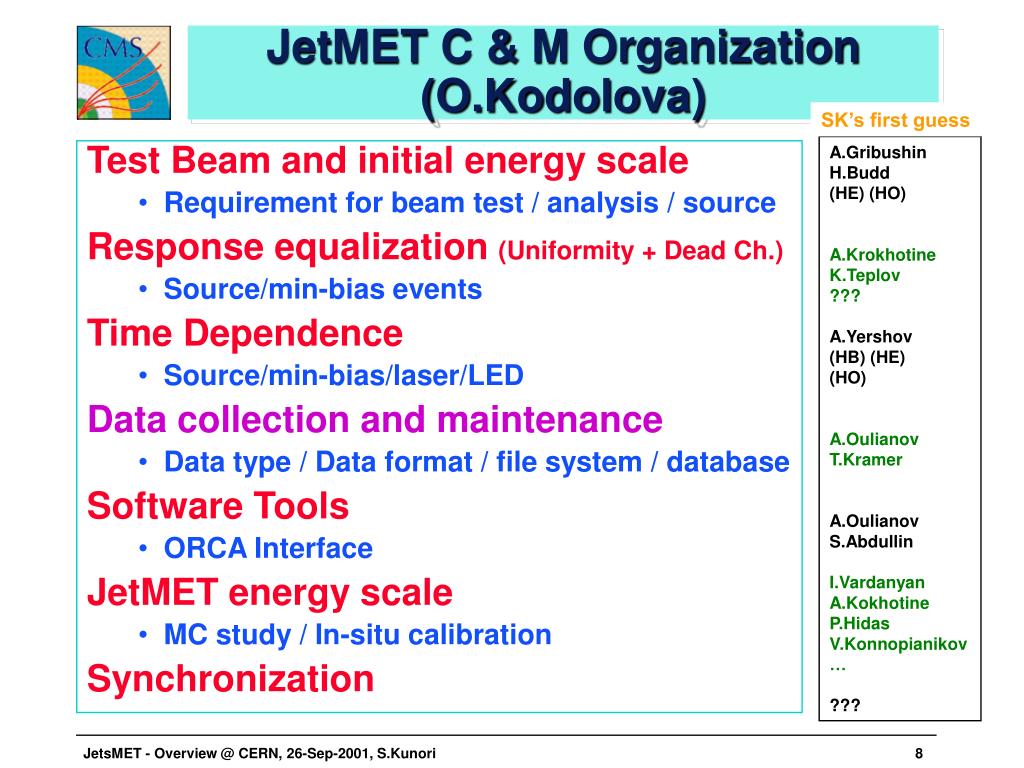 CMS

JetMET C & M Organization (O.Kodolova)

SK's first guess

Test Beam and initial energy scale
• Requirement for beam test / analysis / source
Response equalization (Uniformity + Dead Ch.)
• Source/min-bias events
Time Dependence
• Source/min-bias/laser/LED
Data collection and maintenance
• Data type / Data format / file system / database
Software Tools
• ORCA Interface
JetMET energy scale
• MC study / In-situ calibration
Synchronization

A.Gribushin
H.Budd
(HE) (HO)

A.Krokhotine
K.Teplov
???

A.Yershov
(HB) (HE)
(HO)

A.Oulianov
T.Kramer

A.Oulianov
S.Abdullin

I.Vardanyan
A.Kokhotine
P.Hidas
V.Konnopianikov
…

???

JetsMET - Overview @ CERN, 26-Sep-2001, S.Kunori

8